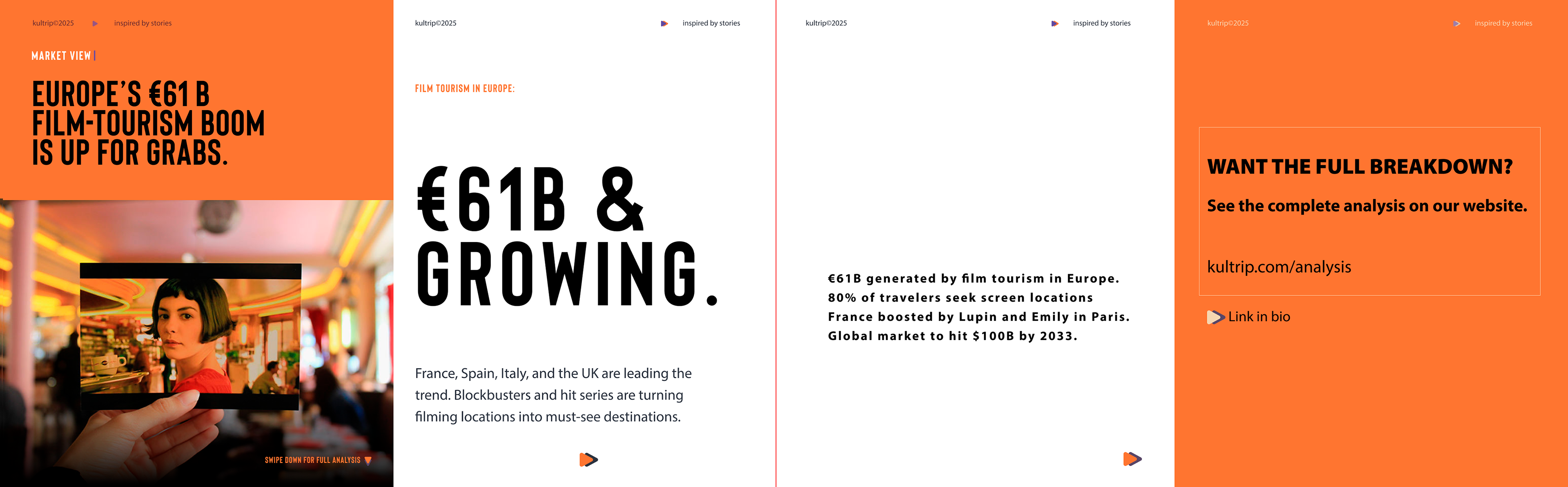 kultrip©2025 inspired by stories

MARKET VIEW

EUROPE'S €61 B FILM-TOURISM BOOM IS UP FOR GRABS.

SWIPE DOWN FOR FULL ANALYSIS

kultrip©2025 inspired by stories

FILM TOURISM IN EUROPE:

€61B & GROWING.

France, Spain, Italy, and the UK are leading the trend. Blockbusters and hit series are turning filming locations into must-see destinations.

kultrip©2025 inspired by stories

€61B generated by film tourism in Europe.
80% of travelers seek screen locations
France boosted by Lupin and Emily in Paris.
Global market to hit $100B by 2033.

kultrip©2025 inspired by stories

WANT THE FULL BREAKDOWN?

See the complete analysis on our website.

kultrip.com/analysis

Link in bio